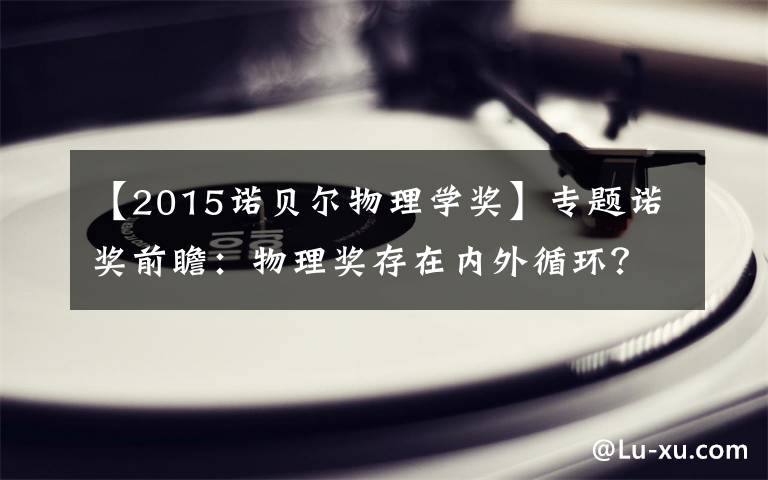 【2015诺贝尔物理学奖】专题诺奖前瞻：物理奖存在内外循环？

@Lu-xu.com